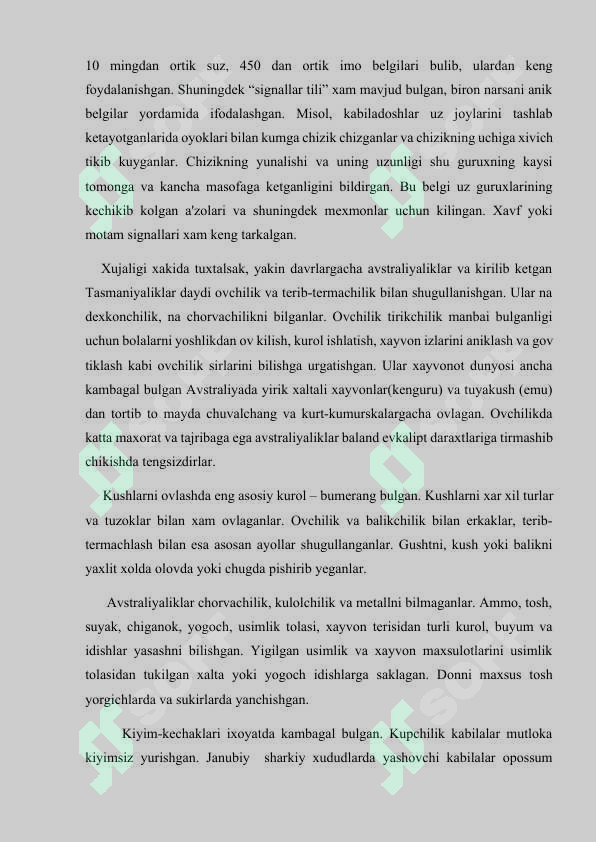 10 mingdan ortik suz, 450 dan ortik imo belgilari bulib, ulardan keng foydalanishgan. Shuningdek “signallar tili” xam mavjud bulgan, biron narsani anik belgilar yordamida ifodalashgan. Misol, kabiladoshlar uz joylarini tashlab ketayotganlarida oyoklari bilan kumga chizik chizganlar va chizikning uchiga xivich tikib kuyganlar. Chizikning yunalishi va uning uzunligi shu guruxning kaysi tomonga va kancha masofaga ketganligini bildirgan. Bu belgi uz guruxlarining kechikib kolgan a'zolari va shuningdek mexmonlar uchun kilingan. Xavf yoki motam signallari xam keng tarkalgan.

Xujaligi xakida tuxtalsak, yakin davrlargacha avstraliyaliklar va kirilib ketgan Tasmaniyaliklar daydi ovchilik va terib-termachilik bilan shugullanishgan. Ular na dexkonchilik, na chorvachilikni bilganlar. Ovchilik tirikchilik manbai bulganligi uchun bolalarni yoshlikdan ov kilish, kurol ishlatish, xayvon izlarini aniklash va gov tiklash kabi ovchilik sirlarini bilishga urgatishgan. Ular xayvonot dunyosi ancha kambagal bulgan Avstraliyada yirik xaltali xayvonlar(kenguru) va tuyakush (emu) dan tortib to mayda chuvalchang va kurt-kumurskalargacha ovlagan. Ovchilikda katta maxorat va tajribaga ega avstraliyaliklar baland evkalipt daraxtlariga tirmashib chikishda tengsizdirlar.

Kushlarni ovlashda eng asosiy kurol – bumerang bulgan. Kushlarni xar xil turlar va tuzoklar bilan xam ovlaganlar. Ovchilik va balikchilik bilan erkaklar, terib-termachlash bilan esa asosan ayollar shugullanganlar. Gushtni, kush yoki balikni yaxlit xolda olovda yoki chugda pishirib yeganlar.

Avstraliyaliklar chorvachilik, kulolchilik va metallni bilmaganlar. Ammo, tosh, suyak, chiganok, yogoch, usimlik tolasi, xayvon terisidan turli kurol, buyum va idishlar yasashni bilishgan. Yigilgan usimlik va xayvon maxsulotlarini usimlik tolasidan tukilgan xalta yoki yogoch idishlarga saklagan. Donni maxsus tosh yorgichlarda va sukirlarda yanchishgan.

Kiyim-kechaklari ixoyatda kambagal bulgan. Kupchilik kabilalar mutloka kiyimsiz yurishgan. Janubiy sharkiy xududlarda yashovchi kabilalar opossum